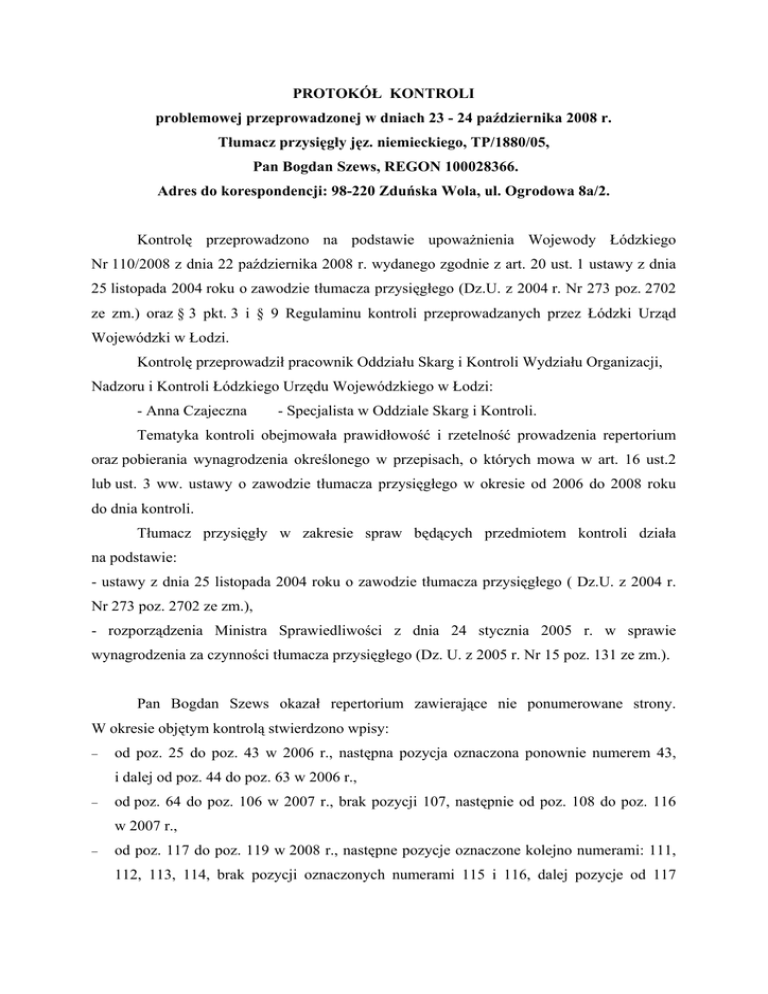 PROTOKÓŁ KONTROLI
problemowej przeprowadzonej w dniach 23 - 24 października 2008 r.
Tłumacz przysięgły jęz. niemieckiego, TP/1880/05,
Pan Bogdan Szews, REGON 100028366.
Adres do korespondencji: 98-220 Zduńska Wola, ul. Ogrodowa 8a/2.

Kontrolę przeprowadzono na podstawie upoważnienia Wojewody Łódzkiego Nr 110/2008 z dnia 22 października 2008 r. wydanego zgodnie z art. 20 ust. 1 ustawy z dnia 25 listopada 2004 roku o zawodzie tłumacza przysięgłego (Dz.U. z 2004 r. Nr 273 poz. 2702 ze zm.) oraz § 3 pkt. 3 i § 9 Regulaminu kontroli przeprowadzanych przez Łódzki Urząd Wojewódzki w Łodzi.

Kontrolę przeprowadził pracownik Oddziału Skarg i Kontroli Wydziału Organizacji, Nadzoru i Kontroli Łódzkiego Urzędu Wojewódzkiego w Łodzi:

- Anna Czajeczna - Specjalista w Oddziale Skarg i Kontroli.

Tematyka kontroli obejmowała prawidłowość i rzetelność prowadzenia repertorium oraz pobierania wynagrodzenia określonego w przepisach, o których mowa w art. 16 ust.2 lub ust. 3 ww. ustawy o zawodzie tłumacza przysięgłego w okresie od 2006 do 2008 roku do dnia kontroli.

Tłumacz przysięgły w zakresie spraw będących przedmiotem kontroli działa na podstawie:
- ustawy z dnia 25 listopada 2004 roku o zawodzie tłumacza przysięgłego ( Dz.U. z 2004 r. Nr 273 poz. 2702 ze zm.),
- rozporządzenia Ministra Sprawiedliwości z dnia 24 stycznia 2005 r. w sprawie wynagrodzenia za czynności tłumacza przysięgłego (Dz. U. z 2005 r. Nr 15 poz. 131 ze zm.).

Pan Bogdan Szews okazał repertorium zawierające nie ponumerowane strony. W okresie objętym kontrolą stwierdzono wpisy:
– od poz. 25 do poz. 43 w 2006 r., następna pozycja oznaczona ponownie numerem 43, i dalej od poz. 44 do poz. 63 w 2006 r.,
– od poz. 64 do poz. 106 w 2007 r., brak pozycji 107, następnie od poz. 108 do poz. 116 w 2007 r.,
– od poz. 117 do poz. 119 w 2008 r., następne pozycje oznaczone kolejno numerami: 111, 112, 113, 114, brak pozycji oznaczonych numerami 115 i 116, dalej pozycje od 117